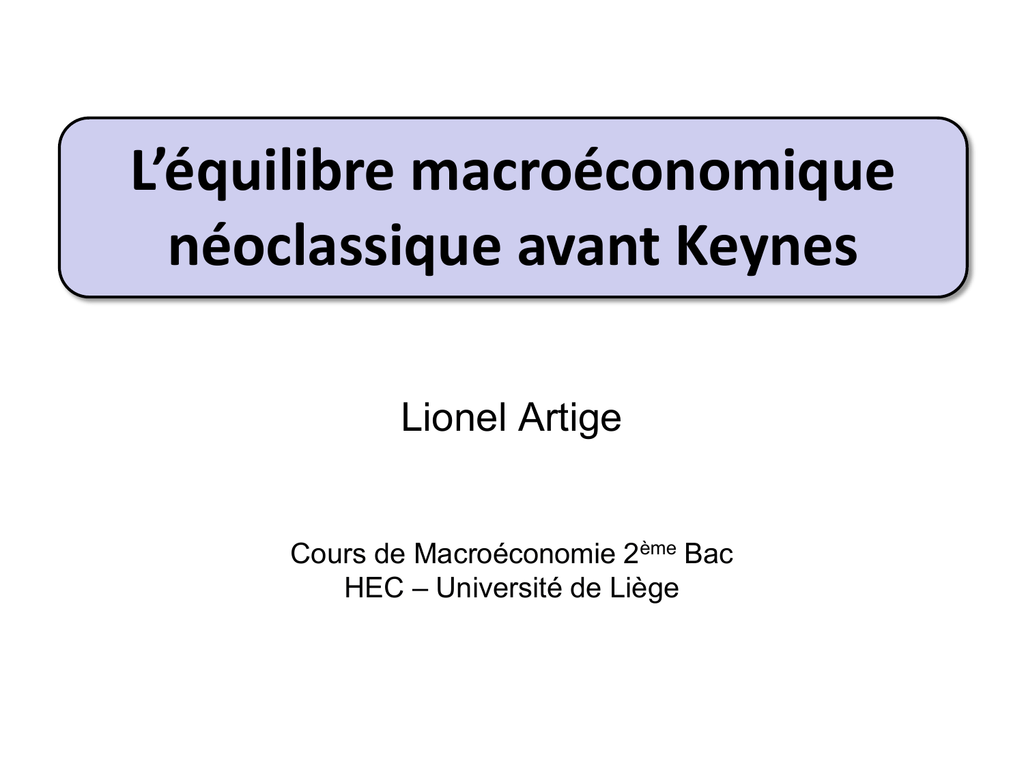 L'équilibre macroéconomique néoclassique avant Keynes

Lionel Artige

Cours de Macroéconomie 2ème Bac
HEC – Université de Liège